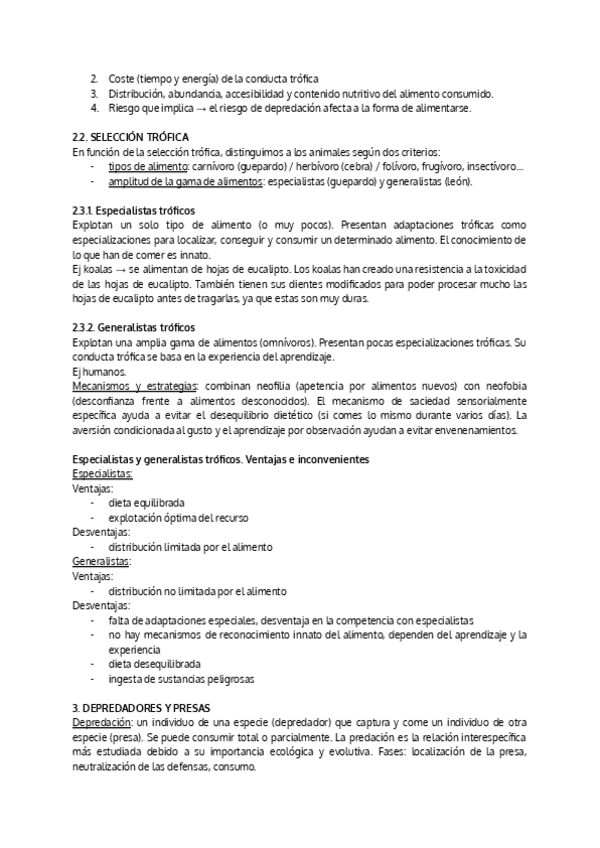 2. Coste (tiempo y energía) de la conducta trófica
3. Distribución, abundancia, accesibilidad y contenido nutritivo del alimento consumido.
4. Riesgo que implica → el riesgo de depredación afecta a la forma de alimentarse.

2.2. SELECCIÓN TRÓFICA
En función de la selección trófica, distinguimos a los animales según dos criterios:
- tipos de alimento: carnívoro (guepardo) / herbívoro (cebra) / folívoro, frugívoro, insectívoro…
- amplitud de la gama de alimentos: especialistas (guepardo) y generalistas (león).

2.3.1. Especialistas tróficos
Explotan un solo tipo de alimento (o muy pocos). Presentan adaptaciones tróficas como especializaciones para localizar, conseguir y consumir un determinado alimento. El conocimiento de lo que han de comer es innato.
Ej koalas → se alimentan de hojas de eucalipto. Los koalas han creado una resistencia a la toxicidad de las hojas de eucalipto. También tienen sus dientes modificados para poder procesar mucho las hojas de eucalipto antes de tragarlas, ya que estas son muy duras.

2.3.2. Generalistas tróficos
Explotan una amplia gama de alimentos (omnívoros). Presentan pocas especializaciones tróficas. Su conducta trófica se basa en la experiencia del aprendizaje.
Ej humanos.
Mecanismos y estrategias: combinan neofilia (apetencia por alimentos nuevos) con neofobia (desconfianza frente a alimentos desconocidos). El mecanismo de saciedad sensorialmente específica ayuda a evitar el desequilibrio dietético (si comes lo mismo durante varios días). La aversión condicionada al gusto y el aprendizaje por observación ayudan a evitar envenenamientos.

Especialistas y generalistas tróficos. Ventajas e inconvenientes
Especialistas:
Ventajas:
- dieta equilibrada
- explotación óptima del recurso
Desventajas:
- distribución limitada por el alimento
Generalistas:
Ventajas:
- distribución no limitada por el alimento
Desventajas:
- falta de adaptaciones especiales, desventaja en la competencia con especialistas
- no hay mecanismos de reconocimiento innato del alimento, dependen del aprendizaje y la experiencia
- dieta desequilibrada
- ingesta de sustancias peligrosas

3. DEPREDADORES Y PRESAS
Depredación: un individuo de una especie (depredador) que captura y come un individuo de otra especie (presa). Se puede consumir total o parcialmente. La predación es la relación interespecífica más estudiada debido a su importancia ecológica y evolutiva. Fases: localización de la presa, neutralización de las defensas, consumo.